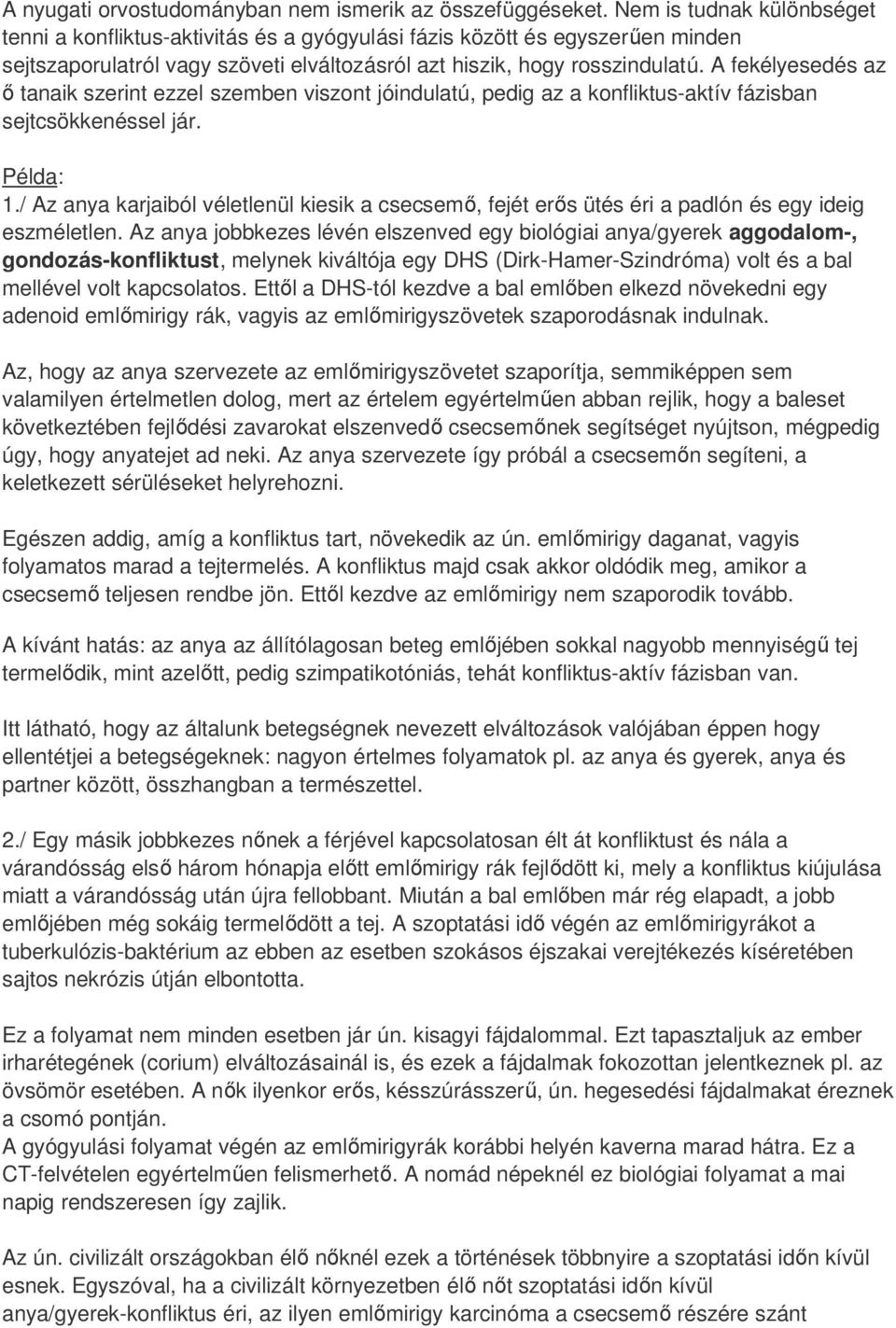 A nyugati orvostudományban nem ismerik az összefüggéseket. Nem is tudnak különbséget tenni a konfliktus-aktivitás és a gyógyulási fázis között és egyszerűen minden sejtszaporulatról vagy szöveti elváltozásról azt hiszik, hogy rosszindulatú. A fekélyesedés az ő tanaik szerint ezzel szemben viszont jóindulatú, pedig az a konfliktus-aktív fázisban sejtcsökkenéssel jár.

Példa:
1./ Az anya karjaiból véletlenül kiesik a csecsemő, fejét erős ütés éri a padlón és egy ideig eszméletlen. Az anya jobbkezes lévén elszenved egy biológiai anya/gyerek aggodalom-, gondozás-konfliktust, melynek kiváltója egy DHS (Dirk-Hamer-Szindróma) volt és a bal mellével volt kapcsolatos. Ettől a DHS-tól kezdve a bal emlőben elkezd növekedni egy adenoid emlőmirigy rák, vagyis az emlőmirigyszövetek szaporodásnak indulnak.

Az, hogy az anya szervezete az emlőmirigyszövetet szaporítja, semmiképpen sem valamilyen értelmetlen dolog, mert az értelem egyértelműen abban rejlik, hogy a baleset következtében fejlődési zavarokat elszenvedő csecsemőnek segítséget nyújtson, mégpedig úgy, hogy anyatejet ad neki. Az anya szervezete így próbál a csecsemőn segíteni, a keletkezett sérüléseket helyrehozni.

Egészen addig, amíg a konfliktus tart, növekedik az ún. emlőmirigy daganat, vagyis folyamatos marad a tejtermelés. A konfliktus majd csak akkor oldódik meg, amikor a csecsemő teljesen rendbe jön. Ettől kezdve az emlőmirigy nem szaporodik tovább.

A kívánt hatás: az anya az állítólagosan beteg emlőjében sokkal nagyobb mennyiségű tej termelődik, mint azelőtt, pedig szimpatikotóniás, tehát konfliktus-aktív fázisban van.

Itt látható, hogy az általunk betegségnek nevezett elváltozások valójában éppen hogy ellentétjei a betegségeknek: nagyon értelmes folyamatok pl. az anya és gyerek, anya és partner között, összhangban a természettel.

2./ Egy másik jobbkezes nőnek a férjével kapcsolatosan élt át konfliktust és nála a várandósság első három hónapja előtt emlőmirigy rák fejlődött ki, mely a konfliktus kiújulása miatt a várandósság után újra fellobbant. Miután a bal emlőben már rég elapadt, a jobb emlőjében még sokáig termelődött a tej. A szoptatási idő végén az emlőmirigyrákot a tuberkulózis-baktérium az ebben az esetben szokásos éjszakai verejtékezés kíséretében sajtos nekrózis útján elbontotta.

Ez a folyamat nem minden esetben jár ún. kisagyi fájdalommal. Ezt tapasztaljuk az ember irharétegének (corium) elváltozásainál is, és ezek a fájdalmak fokozottan jelentkeznek pl. az övsömör esetében. A nők ilyenkor erős, késszúrásszerű, ún. hegesedési fájdalmakat éreznek a csomó pontján.
A gyógyulási folyamat végén az emlőmirigyrák korábbi helyén kaverna marad hátra. Ez a CT-felvételen egyértelműen felismerhető. A nomád népeknél ez biológiai folyamat a mai napig rendszeresen így zajlik.

Az ún. civilizált országokban élő nőknél ezek a történések többnyire a szoptatási időn kívül esnek. Egyszóval, ha a civilizált környezetben élő nőt szoptatási időn kívül anya/gyerek-konfliktus éri, az ilyen emlőmirigy karcinóma a csecsemő részére szánt